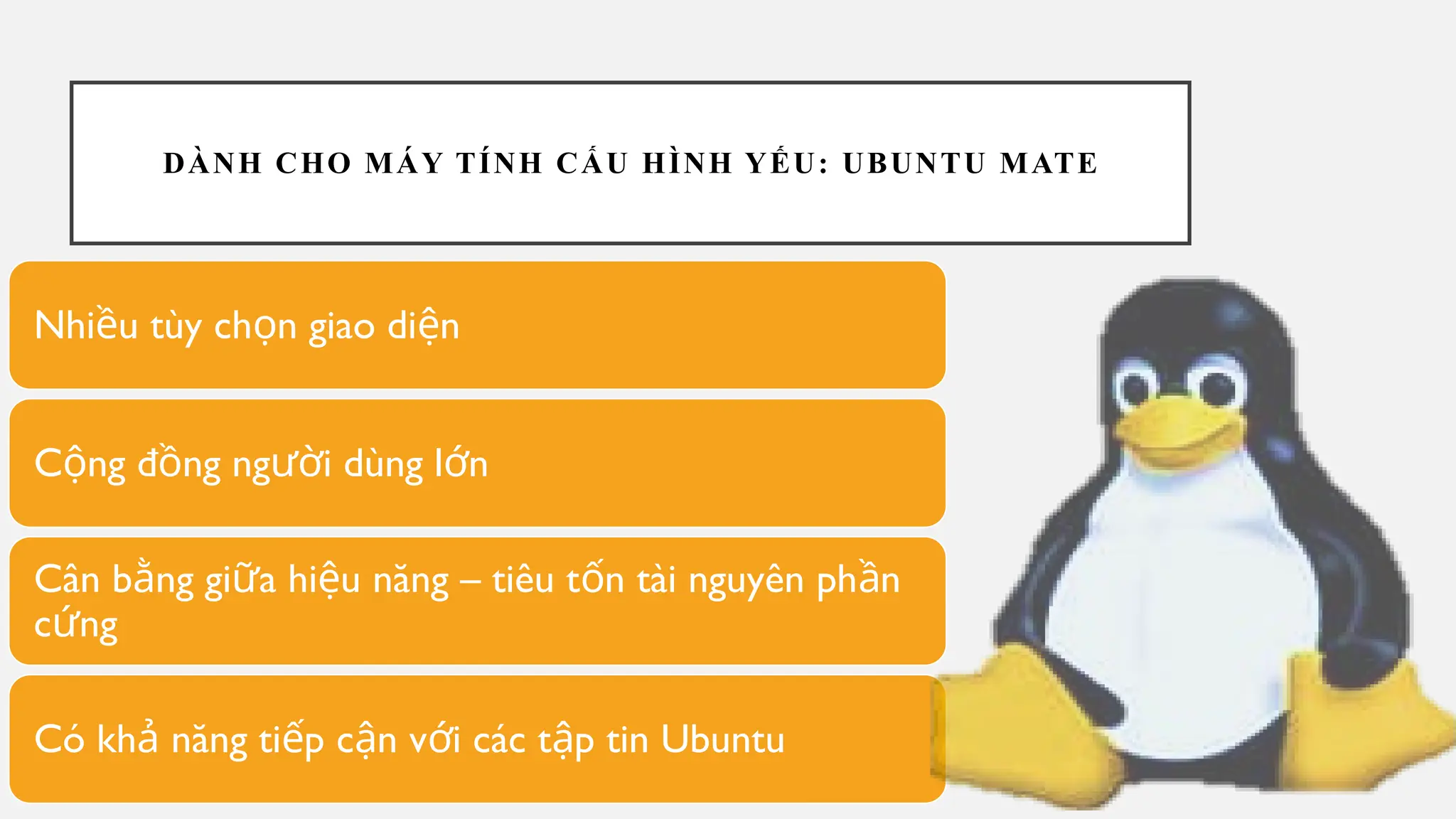 DÀNH CHO MÁY TÍNH CẤU HÌNH YẾU: UBUNTU MATE

Nhiều tùy chọn giao diện

Cộng đồng người dùng lớn

Cân bằng giữa hiệu năng – tiêu tốn tài nguyên phần cứng

Có khả năng tiếp cận với các tập tin Ubuntu